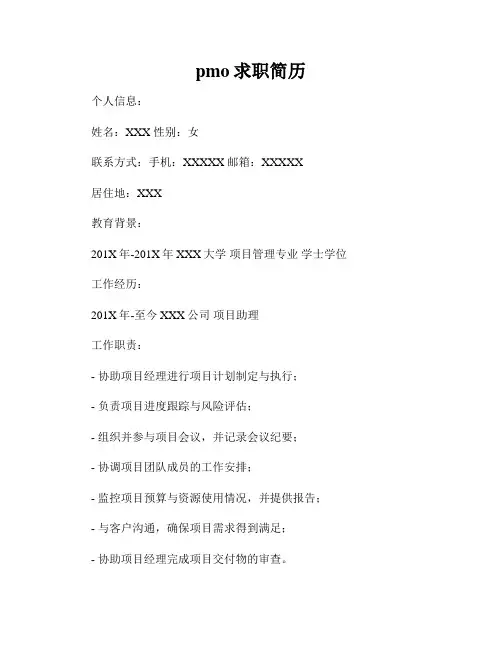 pmo 求职简历

个人信息：

姓名：XXX 性别：女

联系方式：手机：XXXXX 邮箱：XXXXX

居住地：XXX

教育背景：

201X 年-201X 年 XXX 大学 项目管理专业 学士学位

工作经历：

201X 年-至今 XXX 公司 项目助理

工作职责：

- 协助项目经理进行项目计划制定与执行；

- 负责项目进度跟踪与风险评估；

- 组织并参与项目会议，并记录会议纪要；

- 协调项目团队成员的工作安排；

- 监控项目预算与资源使用情况，并提供报告；

- 与客户沟通，确保项目需求得到满足；

- 协助项目经理完成项目交付物的审查。